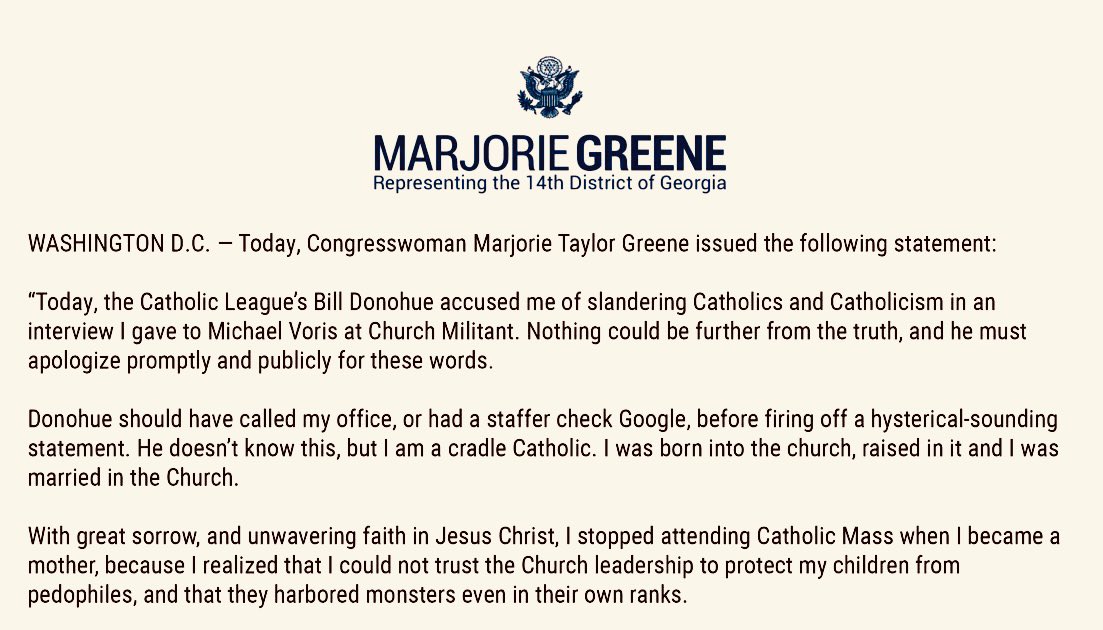 MARJORIE GREENE
Representing the 14th District of Georgia

WASHINGTON D.C. — Today, Congresswoman Marjorie Taylor Greene issued the following statement:

"Today, the Catholic League's Bill Donohue accused me of slandering Catholics and Catholicism in an interview I gave to Michael Voris at Church Militant. Nothing could be further from the truth, and he must apologize promptly and publicly for these words.

Donohue should have called my office, or had a staffer check Google, before firing off a hysterical-sounding statement. He doesn't know this, but I am a cradle Catholic. I was born into the church, raised in it and I was married in the Church.

With great sorrow, and unwavering faith in Jesus Christ, I stopped attending Catholic Mass when I became a mother, because I realized that I could not trust the Church leadership to protect my children from pedophiles, and that they harbored monsters even in their own ranks.